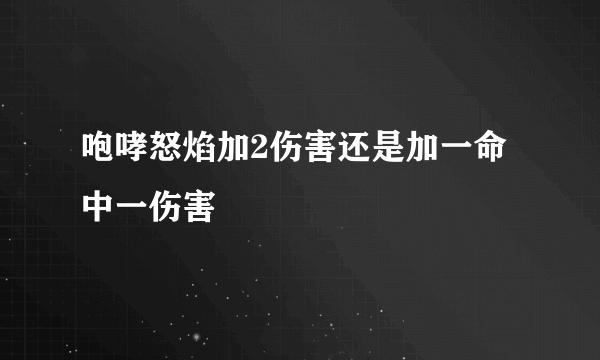 咆哮怒焰加2伤害还是加一命中一伤害